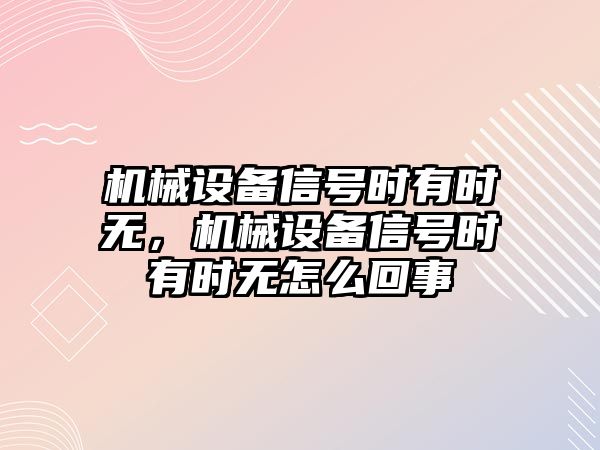 机械设备信号时有时无，机械设备信号时有时无怎么回事